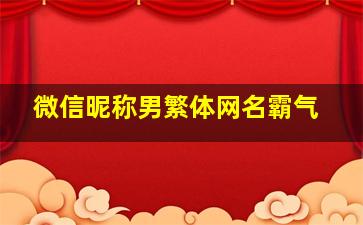 微信昵称男繁体网名霸气